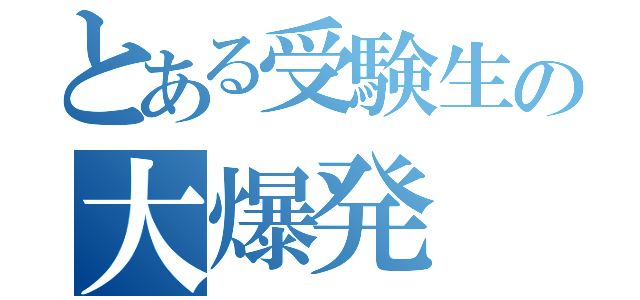 とある受験生の
大爆発